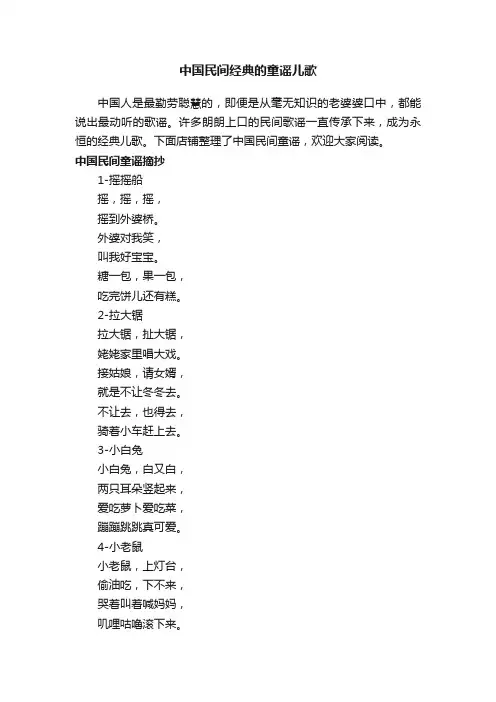 中国民间经典的童谣儿歌

中国人是最勤劳聪慧的，即便是从毫无知识的老婆婆口中，都能说出最动听的歌谣。许多朗朗上口的民间歌谣一直传承下来，成为永恒的经典儿歌。下面店铺整理了中国民间童谣，欢迎大家阅读。

中国民间童谣摘抄

1-摇摇船
摇，摇，摇，
摇到外婆桥。
外婆对我笑，
叫我好宝宝。
糖一包，果一包，
吃完饼儿还有糕。

2-拉大锯
拉大锯，扯大锯，
姥姥家里唱大戏。
接姑娘，请女婿，
就是不让冬冬去。
不让去，也得去，
骑着小车赶上去。

3-小白兔
小白兔，白又白，
两只耳朵竖起来，
爱吃萝卜爱吃菜，
蹦蹦跳跳真可爱。

4-小老鼠
小老鼠，上灯台，
偷油吃，下不来，
哭着叫着喊妈妈，
叽哩咕噜滚下来。